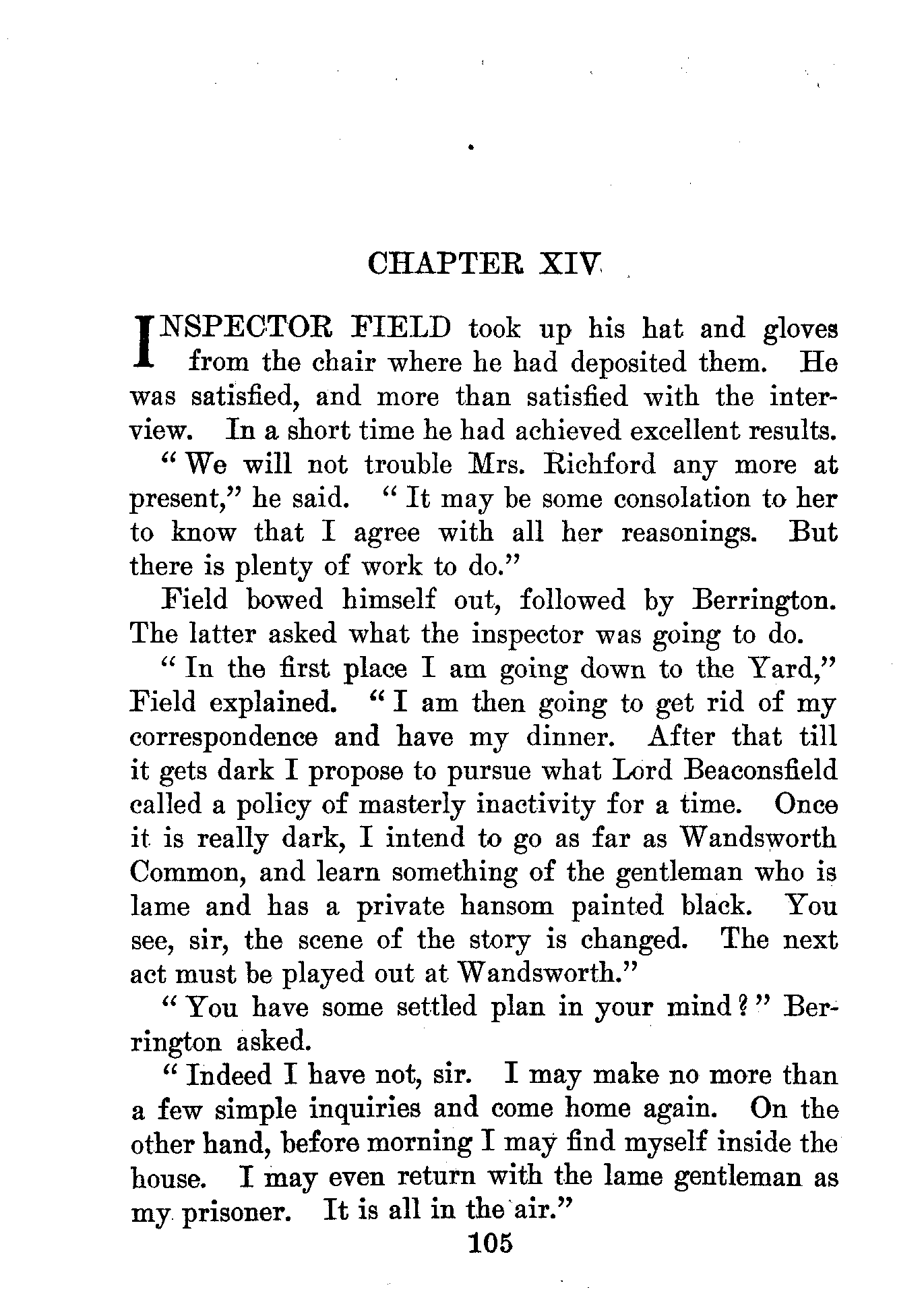 CHAPTER XIV

INSPECTOR FIELD took up his hat and gloves from the chair where he had deposited them. He was satisfied, and more than satisfied with the interview. In a short time he had achieved excellent results.

"We will not trouble Mrs. Richford any more at present," he said. "It may be some consolation to her to know that I agree with all her reasonings. But there is plenty of work to do."

Field bowed himself out, followed by Berrington. The latter asked what the inspector was going to do.

"In the first place I am going down to the Yard," Field explained. "I am then going to get rid of my correspondence and have my dinner. After that till it gets dark I propose to pursue what Lord Beaconsfield called a policy of masterly inactivity for a time. Once it is really dark, I intend to go as far as Wandsworth Common, and learn something of the gentleman who is lame and has a private hansom painted black. You see, sir, the scene of the story is changed. The next act must be played out at Wandsworth."

"You have some settled plan in your mind?" Berrington asked.

"Indeed I have not, sir. I may make no more than a few simple inquiries and come home again. On the other hand, before morning I may find myself inside the house. I may even return with the lame gentleman as my prisoner. It is all in the air."

105